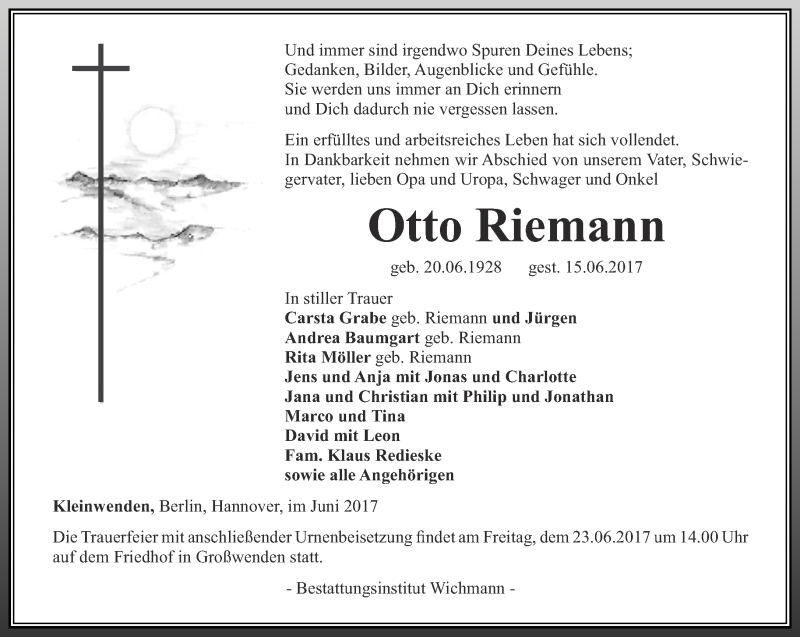 Und immer sind irgendwo Spuren Deines Lebens;
Gedanken, Bilder, Augenblicke und Gefühle.
Sie werden uns immer an Dich erinnern
und Dich dadurch nie vergessen lassen.

Ein erfülltes und arbeitsreiches Leben hat sich vollendet.
In Dankbarkeit nehmen wir Abschied von unserem Vater, Schwiegervater, lieben Opa und Uropa, Schwager und Onkel

Otto Riemann

geb. 20.06.1928 gest. 15.06.2017

In stiller Trauer
Carsta Grabe geb. Riemann und Jürgen
Andrea Baumgart geb. Riemann
Rita Möller geb. Riemann
Jens und Anja mit Jonas und Charlotte
Jana und Christian mit Philip und Jonathan
Marco und Tina
David mit Leon
Fam. Klaus Redieske
sowie alle Angehörigen

Kleinwenden, Berlin, Hannover, im Juni 2017

Die Trauerfeier mit anschließender Urnenbeisetzung findet am Freitag, dem 23.06.2017 um 14.00 Uhr auf dem Friedhof in Großwenden statt.

- Bestattungsinstitut Wichmann -